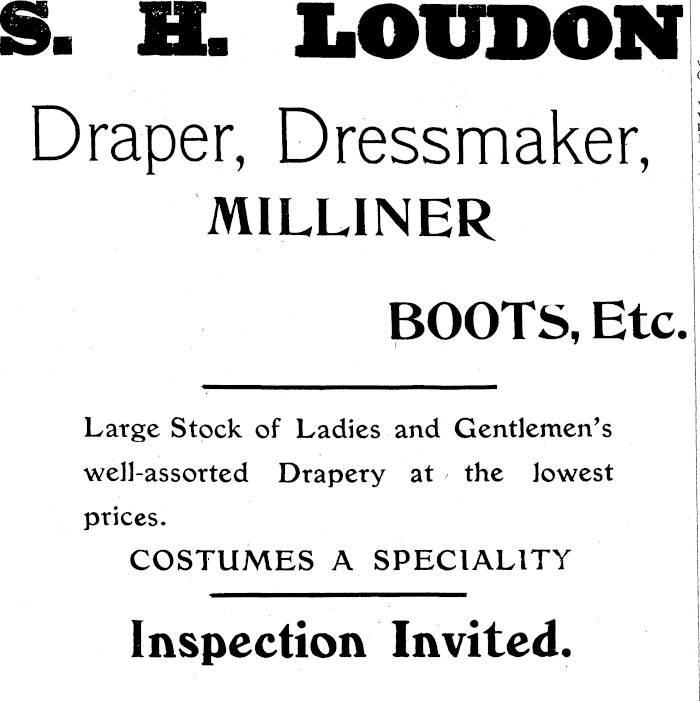 S. H. LOUDON

Draper, Dressmaker,

MILLINER

BOOTS, Etc.

Large Stock of Ladies and Gentlemen's well-assorted Drapery at the lowest prices.

COSTUMES A SPECIALITY

Inspection Invited.